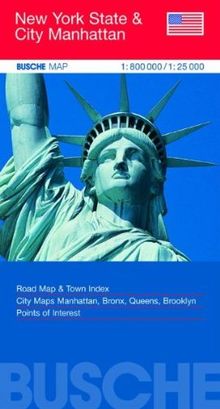 New York State &
City Manhattan

BUSCHE MAP 1:800 000 / 1:25 000

Road Map & Town Index
City Maps Manhattan, Bronx, Queens, Brooklyn
Points of Interest

BUSCHE